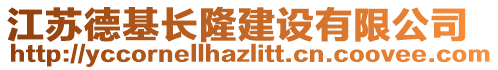 江苏德基长隆建设有限公司
http://yccornellhazlitt.cn.coovee.com